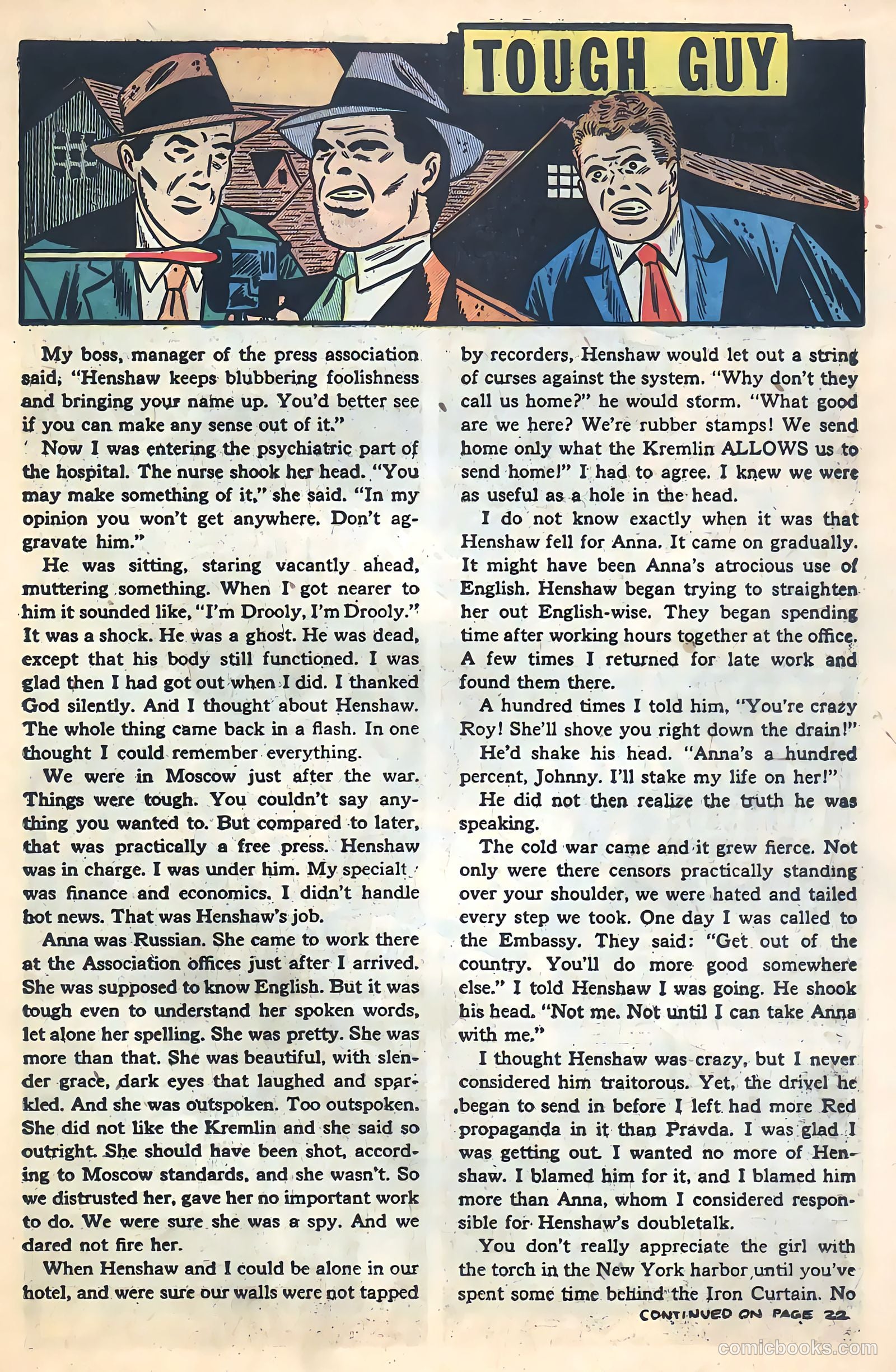 TOUGH GUY

My boss, manager of the press association said, "Henshaw keeps blubbering foolishness and bringing your name up. You'd better see if you can make any sense out of it."

Now I was entering the psychiatric part of the hospital. The nurse shook her head. "You may make something of it," she said. "In my opinion you won't get anywhere. Don't aggravate him."

He was sitting, staring vacantly ahead, muttering something. When I got nearer to him it sounded like, "I'm Drooly, I'm Drooly." It was a shock. He was a ghost. He was dead, except that his body still functioned. I was glad then I had got out when I did. I thanked God silently. And I thought about Henshaw. The whole thing came back in a flash. In one thought I could remember everything.

We were in Moscow just after the war. Things were tough. You couldn't say anything you wanted to. But compared to later, that was practically a free press. Henshaw was in charge. I was under him. My specialt was finance and economics. I didn't handle hot news. That was Henshaw's job.

Anna was Russian. She came to work there at the Association offices just after I arrived. She was supposed to know English. But it was tough even to understand her spoken words, let alone her spelling. She was pretty. She was more than that. She was beautiful, with slender grace, dark eyes that laughed and sparkled. And she was outspoken. Too outspoken. She did not like the Kremlin and she said so outright. She should have been shot, according to Moscow standards, and she wasn't. So we distrusted her, gave her no important work to do. We were sure she was a spy. And we dared not fire her.

When Henshaw and I could be alone in our hotel, and were sure our walls were not tapped by recorders, Henshaw would let out a string of curses against the system. "Why don't they call us home?" he would storm. "What good are we here? We're rubber stamps! We send home only what the Kremlin ALLOWS us to send home!" I had to agree. I knew we were as useful as a hole in the head.

I do not know exactly when it was that Henshaw fell for Anna. It came on gradually. It might have been Anna's atrocious use of English. Henshaw began trying to straighten her out English-wise. They began spending time after working hours together at the office. A few times I returned for late work and found them there.

A hundred times I told him, "You're crazy Roy! She'll shove you right down the drain!"

He'd shake his head. "Anna's a hundred percent, Johnny. I'll stake my life on her!"

He did not then realize the truth he was speaking.

The cold war came and it grew fierce. Not only were there censors practically standing over your shoulder, we were hated and tailed every step we took. One day I was called to the Embassy. They said: "Get out of the country. You'll do more good somewhere else." I told Henshaw I was going. He shook his head. "Not me. Not until I can take Anna with me."

I thought Henshaw was crazy, but I never considered him traitorous. Yet, the drivel he began to send in before I left had more Red propaganda in it than Pravda. I was glad I was getting out. I wanted no more of Henshaw. I blamed him for it, and I blamed him more than Anna, whom I considered responsible for Henshaw's doubletalk.

You don't really appreciate the girl with the torch in the New York harbor until you've spent some time behind the Iron Curtain. No

CONTINUED ON PAGE 22

comicbooks.com